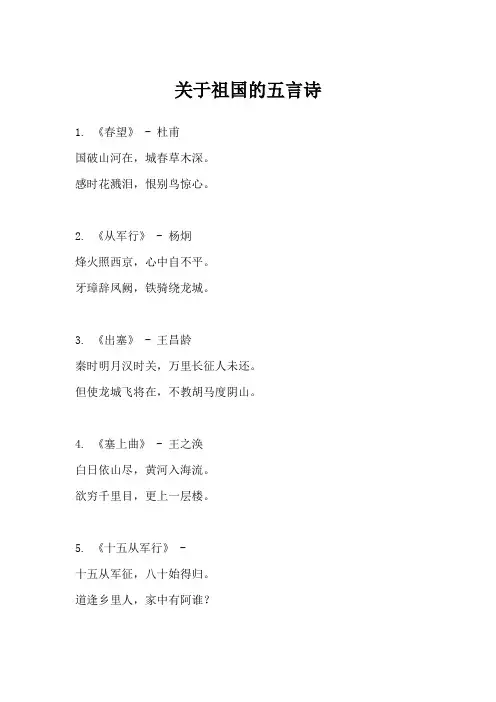 关于祖国的五言诗

1. 《春望》 - 杜甫

国破山河在，城春草木深。

感时花溅泪，恨别鸟惊心。

2. 《从军行》 - 杨炯

烽火照西京，心中自不平。

牙璋辞凤阙，铁骑绕龙城。

3. 《出塞》 - 王昌龄

秦时明月汉时关，万里长征人未还。

但使龙城飞将在，不教胡马度阴山。

4. 《塞上曲》 - 王之涣

白日依山尽，黄河入海流。

欲穷千里目，更上一层楼。

5. 《十五从军行》 -

十五从军征，八十始得归。

道逢乡里人，家中有阿谁？